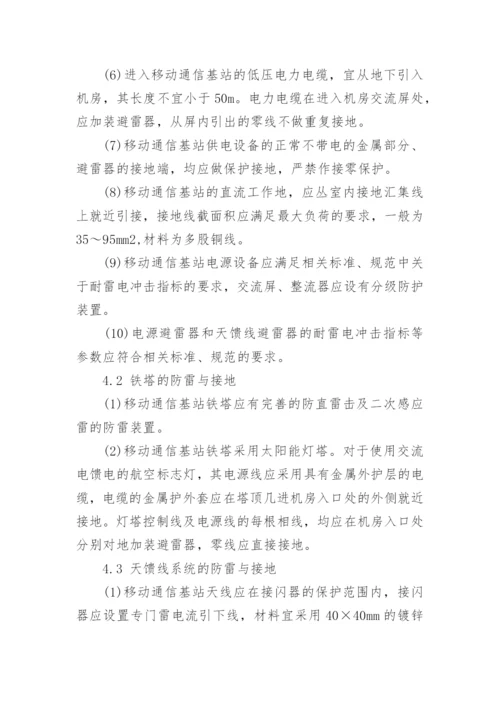 (6) 进入移动通信基站的低压电力电缆，宜从地下引入机房，其长度不宜小于 50m。电力电缆在进入机房交流屏处，应加装避雷器，从屏内引出的零线不做重复接地。

(7) 移动通信基站供电设备的正常不带电的金属部分、避雷器的接地端，均应做保护接地，严禁作接零保护。

(8) 移动通信基站的直流工作地，应从室内接地汇集线上就近引接，接地线截面积应满足最大负荷的要求，一般为 35～95mm2,材料为多股铜线。

(9) 移动通信基站电源设备应满足相关标准、规范中关于耐雷电冲击指标的要求，交流屏、整流器应设有分级防护装置。

(10) 电源避雷器和天馈线避雷器的耐雷电冲击指标等参数应符合相关标准、规范的要求。

4.2 铁塔的防雷与接地

(1) 移动通信基站铁塔应有完善的防直雷击及二次感应雷的防雷装置。

(2) 移动通信基站铁塔采用太阳能灯塔。对于使用交流电馈电的航空标志灯，其电源线应采用具有金属外护层的电缆，电缆的金属护外套应在塔顶几进机房入口处的外侧就近接地。灯塔控制线及电源线的每根相线，均应在机房入口处分别对地加装避雷器，零线应直接接地。

4.3 天馈线系统的防雷与接地

(1) 移动通信基站天线应在接闪器的保护范围内，接闪器应设置专门雷电流引下线，材料宜采用 40×40mm 的镀锌